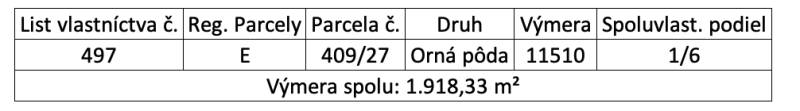 | List vlastníctva č. | Reg. Parcely | Parcela č. | Druh | Výmera | Spoluvlast. podiel |
|---|---|---|---|---|---|
| 497 | E | 409/27 | Orná pôda | 11510 | 1/6 |
| Výmera spolu: 1.918,33 m² | | | | | |